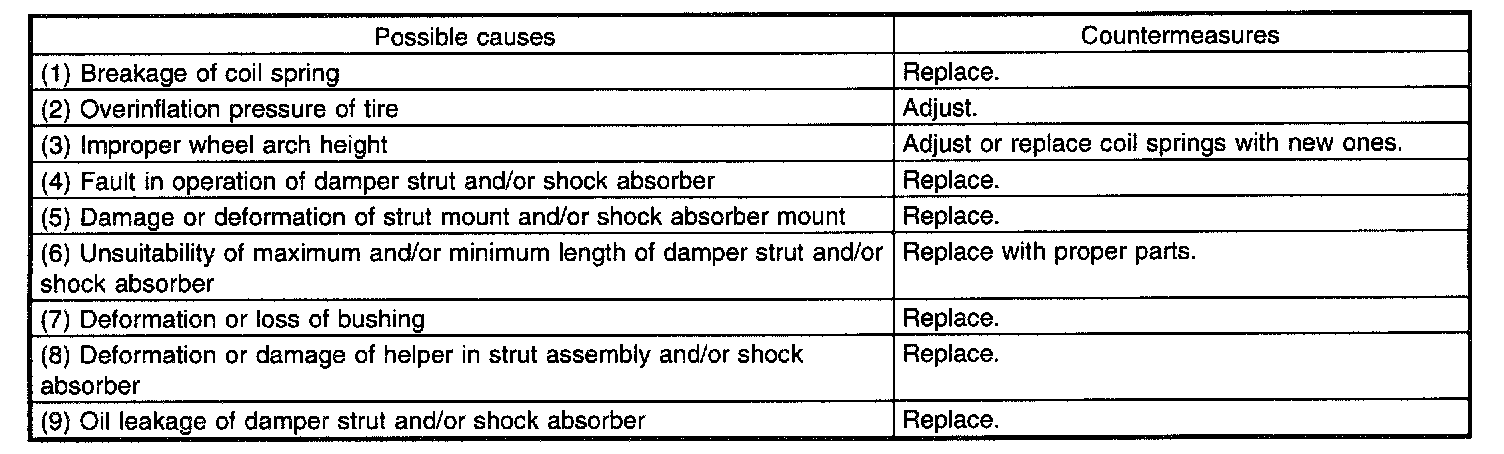 | Possible causes | Countermeasures |
|---|---|
| (1) Breakage of coil spring | Replace. |
| (2) Overinflation pressure of tire | Adjust. |
| (3) Improper wheel arch height | Adjust or replace coil springs with new ones. |
| (4) Fault in operation of damper strut and/or shock absorber | Replace. |
| (5) Damage or deformation of strut mount and/or shock absorber mount | Replace. |
| (6) Unsuitability of maximum and/or minimum length of damper strut and/or shock absorber | Replace with proper parts. |
| (7) Deformation or loss of bushing | Replace. |
| (8) Deformation or damage of helper in strut assembly and/or shock absorber | Replace. |
| (9) Oil leakage of damper strut and/or shock absorber | Replace. |